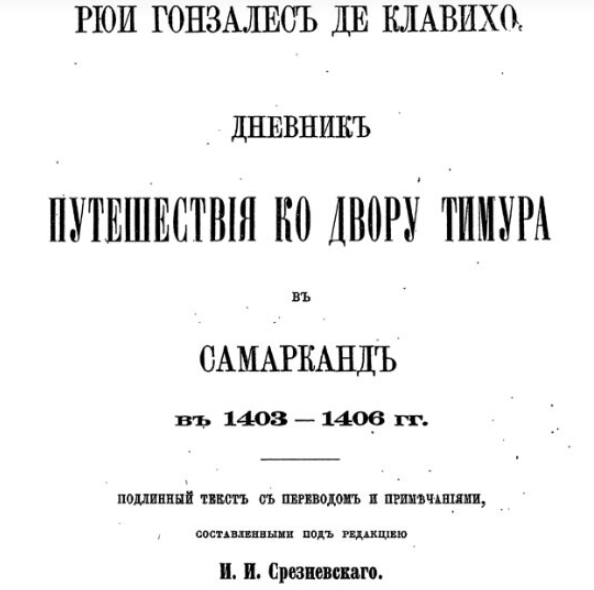 РЮИ ГОНЗАЛЕСЪ ДЕ КЛАВИХО.

ДНЕВНИКЪ

ПУТЕШЕСТВІЯ КО ДВОРУ ТИМУРА

ВЪ

САМАРКАНДЪ

въ 1403 — 1406 гг.

ПОДЛИННЫЙ ТЕКСТЪ СЪ ПЕРЕВОДОМЪ И ПРИМѢЧАНІЯМИ,

СОСТАВЛЕННЫМИ ПОДЪ РЕДАКЦІЕЮ

И. И. Срезневскаго.